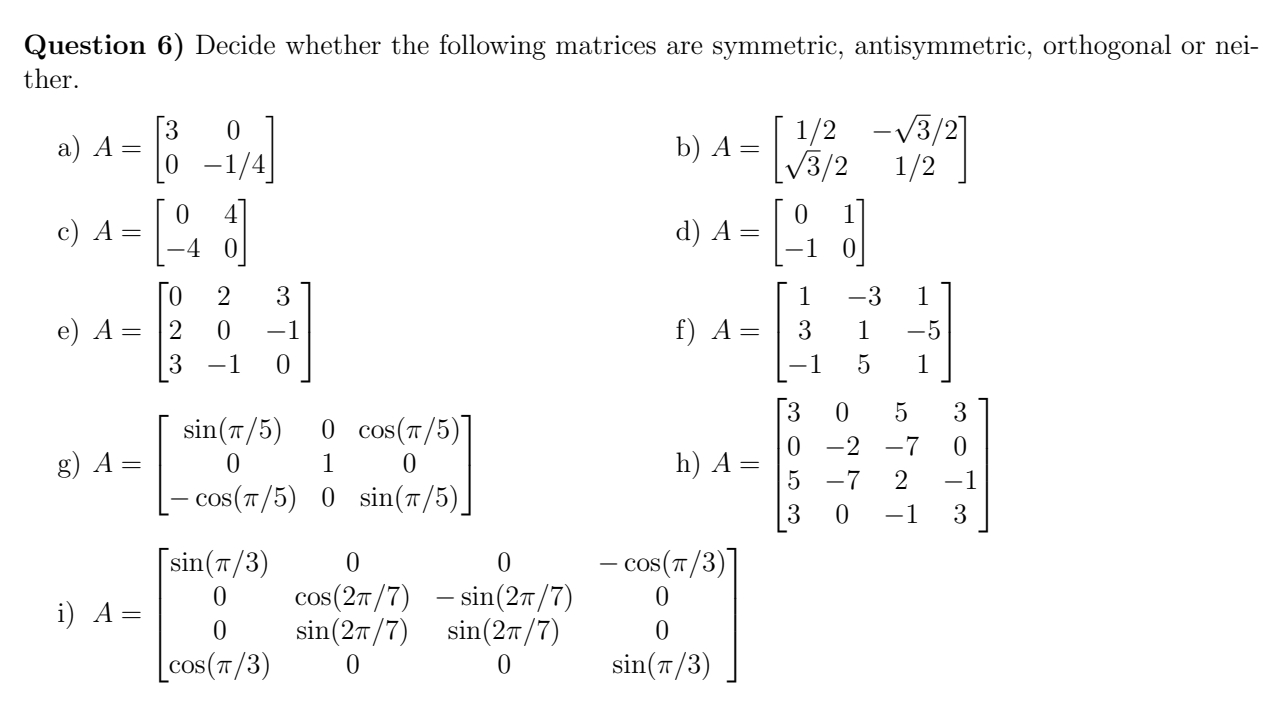 **Question 6)** Decide whether the following matrices are symmetric, antisymmetric, orthogonal or neither.

a) $A = \begin{bmatrix} 3 & 0 \\ 0 & -1/4 \end{bmatrix}$

b) $A = \begin{bmatrix} 1/2 & -\sqrt{3}/2 \\ \sqrt{3}/2 & 1/2 \end{bmatrix}$

c) $A = \begin{bmatrix} 0 & 4 \\ -4 & 0 \end{bmatrix}$

d) $A = \begin{bmatrix} 0 & 1 \\ -1 & 0 \end{bmatrix}$

e) $A = \begin{bmatrix} 0 & 2 & 3 \\ 2 & 0 & -1 \\ 3 & -1 & 0 \end{bmatrix}$

f) $A = \begin{bmatrix} 1 & -3 & 1 \\ 3 & 1 & -5 \\ -1 & 5 & 1 \end{bmatrix}$

g) $A = \begin{bmatrix} \sin(\pi/5) & 0 & \cos(\pi/5) \\ 0 & 1 & 0 \\ -\cos(\pi/5) & 0 & \sin(\pi/5) \end{bmatrix}$

h) $A = \begin{bmatrix} 3 & 0 & 5 & 3 \\ 0 & -2 & -7 & 0 \\ 5 & -7 & 2 & -1 \\ 3 & 0 & -1 & 3 \end{bmatrix}$

i) $A = \begin{bmatrix} \sin(\pi/3) & 0 & 0 & -\cos(\pi/3) \\ 0 & \cos(2\pi/7) & -\sin(2\pi/7) & 0 \\ 0 & \sin(2\pi/7) & \sin(2\pi/7) & 0 \\ \cos(\pi/3) & 0 & 0 & \sin(\pi/3) \end{bmatrix}$